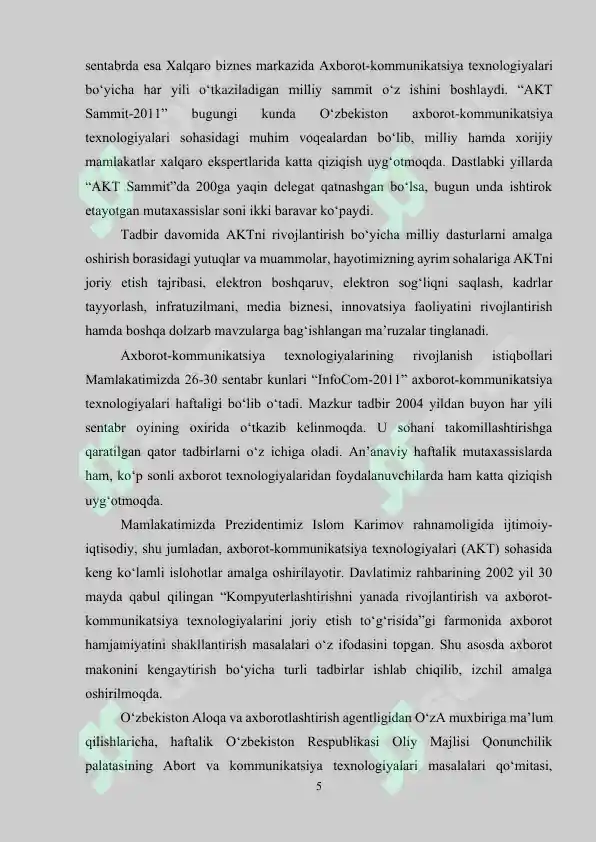 sentabrda esa Xalqaro biznes markazida Axborot-kommunikatsiya texnologiyalari bo‘yicha har yili o‘tkaziladigan milliy sammit o‘z ishini boshlaydi. “AKT Sammit-2011” bugungi kunda O‘zbekiston axborot-kommunikatsiya texnologiyalari sohasidagi muhim voqealardan bo‘lib, milliy hamda xorijiy mamlakatlar xalqaro ekspertlarida katta qiziqish uyg‘otmoqda. Dastlabki yillarda “AKT Sammit”da 200ga yaqin delegat qatnashgan bo‘lsa, bugun unda ishtirok etayotgan mutaxassislar soni ikki baravar ko‘paydi.

Tadbir davomida AKTni rivojlantirish bo‘yicha milliy dasturlarni amalga oshirish borasidagi yutuqlar va muammolar, hayotimizning ayrim sohalariga AKTni joriy etish tajribasi, elektron boshqaruv, elektron sog‘liqni saqlash, kadrlar tayyorlash, infratuzilmani, media biznesi, innovatsiya faoliyatini rivojlantirish hamda boshqa dolzarb mavzularga bag‘ishlangan ma’ruzalar tinglanadi.

Axborot-kommunikatsiya texnologiyalarining rivojlanish istiqbollari Mamlakatimizda 26-30 sentabr kunlari “InfoCom-2011” axborot-kommunikatsiya texnologiyalari haftaligi bo‘lib o‘tadi. Mazkur tadbir 2004 yildan buyon har yili sentabr oyining oxirida o‘tkazib kelinmoqda. U sohani takomillashtirishga qaratilgan qator tadbirlarni o‘z ichiga oladi. An’anaviy haftalik mutaxassislarda ham, ko‘p sonli axborot texnologiyalaridan foydalanuvchilarda ham katta qiziqish uyg‘otmoqda.

Mamlakatimizda Prezidentimiz Islom Karimov rahnamoligida ijtimoiy-iqtisodiy, shu jumladan, axborot-kommunikatsiya texnologiyalari (AKT) sohasida keng ko‘lamli islohotlar amalga oshirilayotir. Davlatimiz rahbarining 2002 yil 30 mayda qabul qilingan “Kompyuterlashtirishni yanada rivojlantirish va axborot-kommunikatsiya texnologiyalarini joriy etish to‘g‘risida”gi farmonida axborot hamjamiyatini shakllantirish masalalari o‘z ifodasini topgan. Shu asosda axborot makonini kengaytirish bo‘yicha turli tadbirlar ishlab chiqilib, izchil amalga oshirilmoqda.

O‘zbekiston Aloqa va axborotlashtirish agentligidan O‘zA muxbiriga ma’lum qilishlaricha, haftalik O‘zbekiston Respublikasi Oliy Majlisi Qonunchilik palatasining Abort va kommunikatsiya texnologiyalari masalalari qo‘mitasi,

5